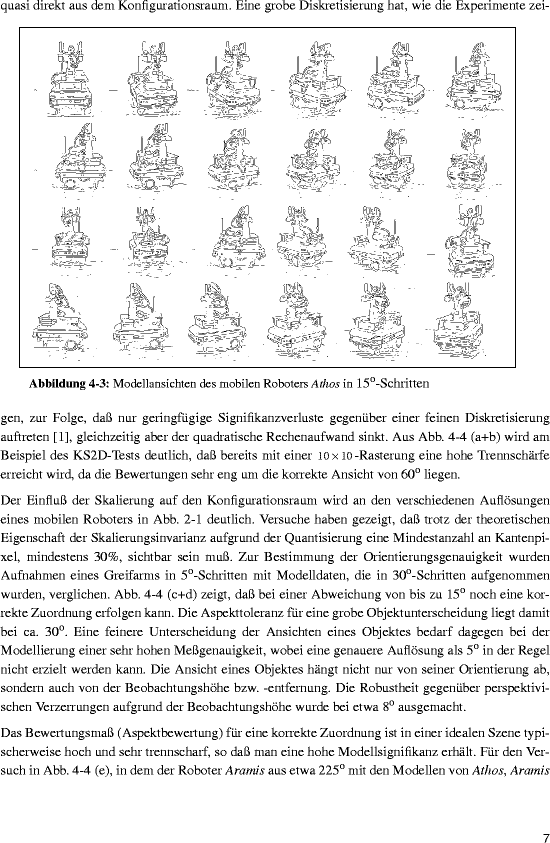 quasi direkt aus dem Konfigurationsraum. Eine grobe Diskretisierung hat, wie die Experimente zei-

**Abbildung 4-3:** Modellansichten des mobilen Roboters *Athos* in $15^o$-Schritten

gen, zur Folge, daß nur geringfügige Signifikanzverluste gegenüber einer feinen Diskretisierung auftreten [1], gleichzeitig aber der quadratische Rechenaufwand sinkt. Aus Abb. 4-4 (a+b) wird am Beispiel des KS2D-Tests deutlich, daß bereits mit einer $10 \times 10$-Rasterung eine hohe Trennschärfe erreicht wird, da die Bewertungen sehr eng um die korrekte Ansicht von $60^o$ liegen.

Der Einfluß der Skalierung auf den Konfigurationsraum wird an den verschiedenen Auflösungen eines mobilen Roboters in Abb. 2-1 deutlich. Versuche haben gezeigt, daß trotz der theoretischen Eigenschaft der Skalierungsinvarianz aufgrund der Quantisierung eine Mindestanzahl an Kantenpixel, mindestens 30%, sichtbar sein muß. Zur Bestimmung der Orientierungsgenauigkeit wurden Aufnahmen eines Greifarms in $5^o$-Schritten mit Modelldaten, die in $30^o$-Schritten aufgenommen wurden, verglichen. Abb. 4-4 (c+d) zeigt, daß bei einer Abweichung von bis zu $15^o$ noch eine korrekte Zuordnung erfolgen kann. Die Aspekttoleranz für eine grobe Objektunterscheidung liegt damit bei ca. $30^o$. Eine feinere Unterscheidung der Ansichten eines Objektes bedarf dagegen bei der Modellierung einer sehr hohen Meßgenauigkeit, wobei eine genauere Auflösung als $5^o$ in der Regel nicht erzielt werden kann. Die Ansicht eines Objektes hängt nicht nur von seiner Orientierung ab, sondern auch von der Beobachtungshöhe bzw. -entfernung. Die Robustheit gegenüber perspektivischen Verzerrungen aufgrund der Beobachtungshöhe wurde bei etwa $8^o$ ausgemacht.

Das Bewertungsmaß (Aspektbewertung) für eine korrekte Zuordnung ist in einer idealen Szene typischerweise hoch und sehr trennscharf, so daß man eine hohe Modellsignifikanz erhält. Für den Versuch in Abb. 4-4 (e), in dem der Roboter *Aramis* aus etwa $225^o$ mit den Modellen von *Athos*, *Aramis*

7